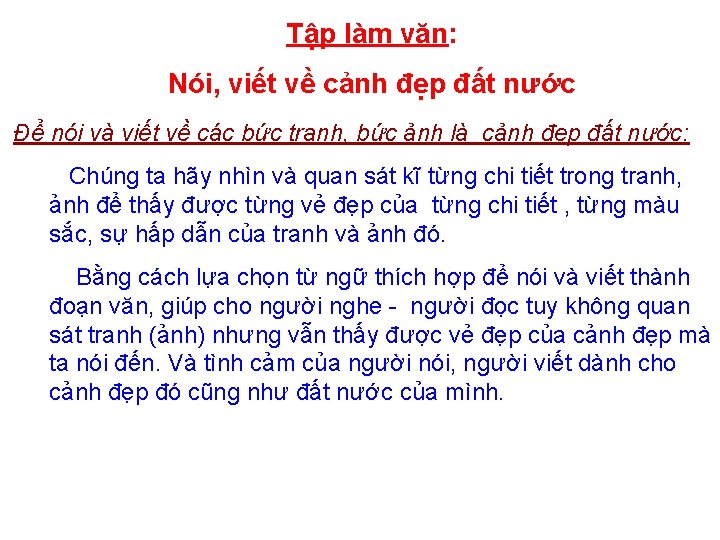 Tập làm văn:

Nói, viết về cảnh đẹp đất nước

Để nói và viết về các bức tranh, bức ảnh là cảnh đẹp đất nước:

Chúng ta hãy nhìn và quan sát kĩ từng chi tiết trong tranh, ảnh để thấy được từng vẻ đẹp của từng chi tiết , từng màu sắc, sự hấp dẫn của tranh và ảnh đó.

Bằng cách lựa chọn từ ngữ thích hợp để nói và viết thành đoạn văn, giúp cho người nghe - người đọc tuy không quan sát tranh (ảnh) nhưng vẫn thấy được vẻ đẹp của cảnh đẹp mà ta nói đến. Và tình cảm của người nói, người viết dành cho cảnh đẹp đó cũng như đất nước của mình.